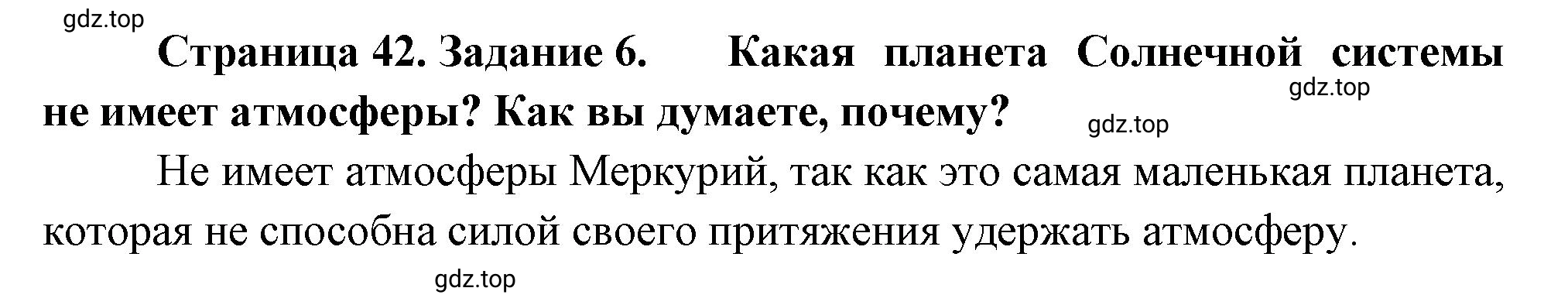 gdz.top

Страница 42. Задание 6. Какая планета Солнечной системы не имеет атмосферы? Как вы думаете, почему?

gdz.top

gdz.top

Не имеет атмосферы Меркурий, так как это самая маленькая планета, которая не способна силой своего притяжения удержать атмосферу.

gdz.top